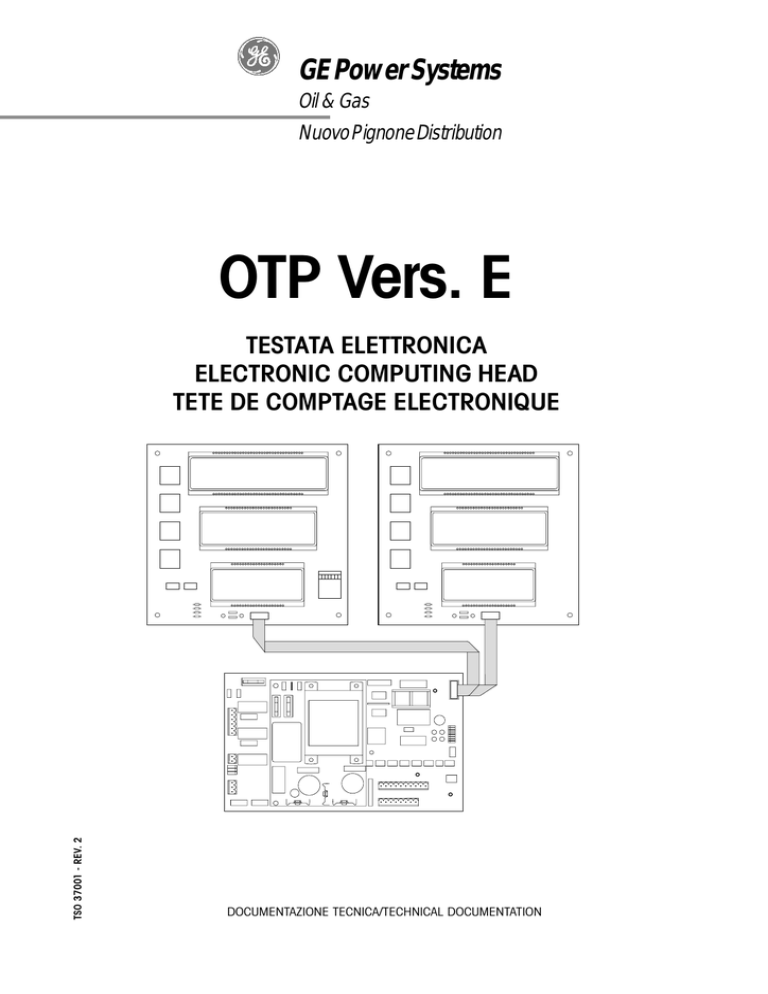 GE Power Systems

Oil & Gas

Nuovo Pignone Distribution

OTP Vers. E

TESTATA ELETTRONICA
ELECTRONIC COMPUTING HEAD
TETE DE COMPTAGE ELECTRONIQUE

TSO 37001 - REV. 2

DOCUMENTAZIONE TECNICA/TECHNICAL DOCUMENTATION